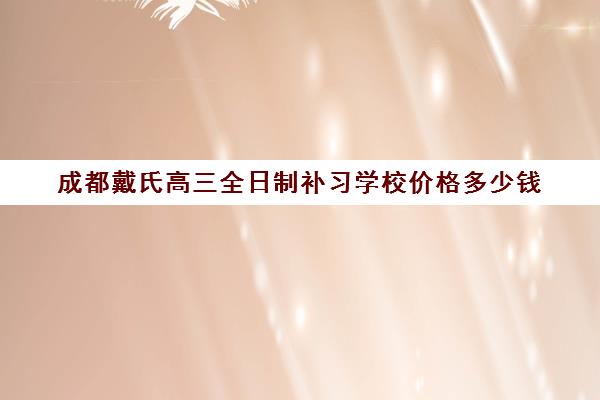 成都戴氏高三全日制补习学校价格多少钱